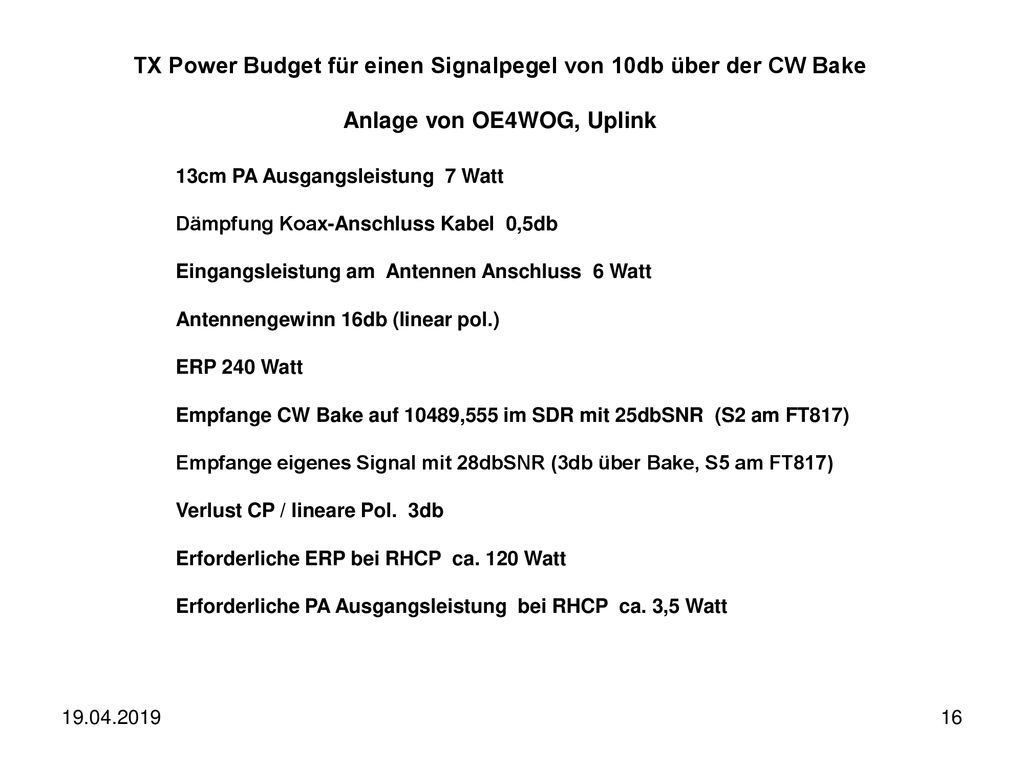 TX Power Budget für einen Signalpegel von 10db über der CW Bake

Anlage von OE4WOG, Uplink

13cm PA Ausgangsleistung 7 Watt

Dämpfung Koax-Anschluss Kabel 0,5db

Eingangsleistung am Antennen Anschluss 6 Watt

Antennengewinn 16db (linear pol.)

ERP 240 Watt

Empfange CW Bake auf 10489,555 im SDR mit 25dbSNR (S2 am FT817)

Empfange eigenes Signal mit 28dbSNR (3db über Bake, S5 am FT817)

Verlust CP / lineare Pol. 3db

Erforderliche ERP bei RHCP ca. 120 Watt

Erforderliche PA Ausgangsleistung bei RHCP ca. 3,5 Watt

19.04.2019

16